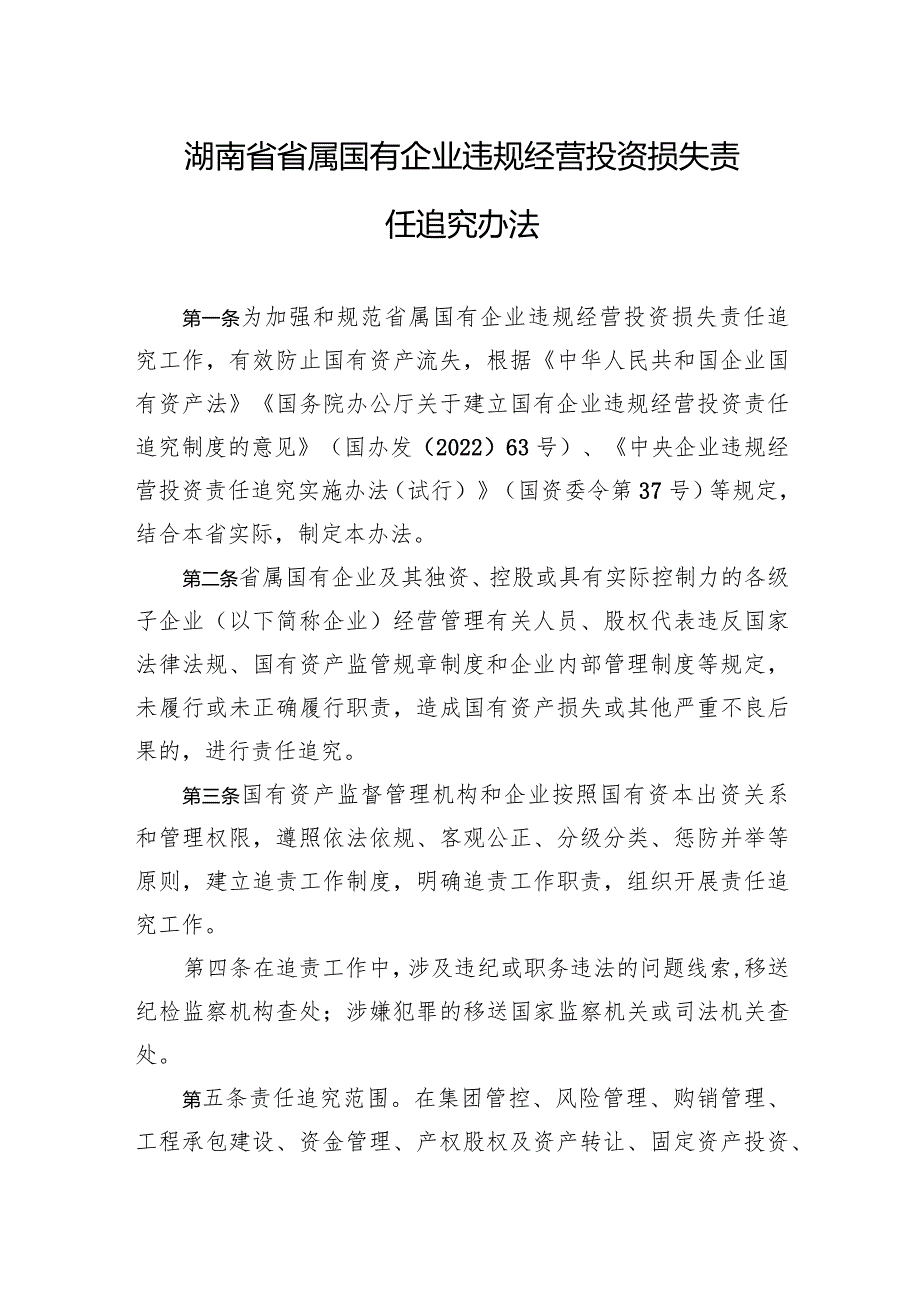 湖南省省属国有企业违规经营投资损失责任追究办法

第一条为加强和规范省属国有企业违规经营投资损失责任追究工作，有效防止国有资产流失，根据《中华人民共和国企业国有资产法》《国务院办公厅关于建立国有企业违规经营投资责任追究制度的意见》（国办发（2022）63号）、《中央企业违规经营投资责任追究实施办法（试行）》（国资委令第37号）等规定，结合本省实际，制定本办法。

第二条省属国有企业及其独资、控股或具有实际控制力的各级子企业（以下简称企业）经营管理有关人员、股权代表违反国家法律法规、国有资产监管规章制度和企业内部管理制度等规定，未履行或未正确履行职责，造成国有资产损失或其他严重不良后果的，进行责任追究。

第三条国有资产监督管理机构和企业按照国有资本出资关系和管理权限，遵照依法依规、客观公正、分级分类、惩防并举等原则，建立追责工作制度，明确追责工作职责，组织开展责任追究工作。

第四条在追责工作中，涉及违纪或职务违法的问题线索，移送纪检监察机构查处；涉嫌犯罪的移送国家监察机关或司法机关查处。

第五条责任追究范围。在集团管控、风险管理、购销管理、工程承包建设、资金管理、产权股权及资产转让、固定资产投资、